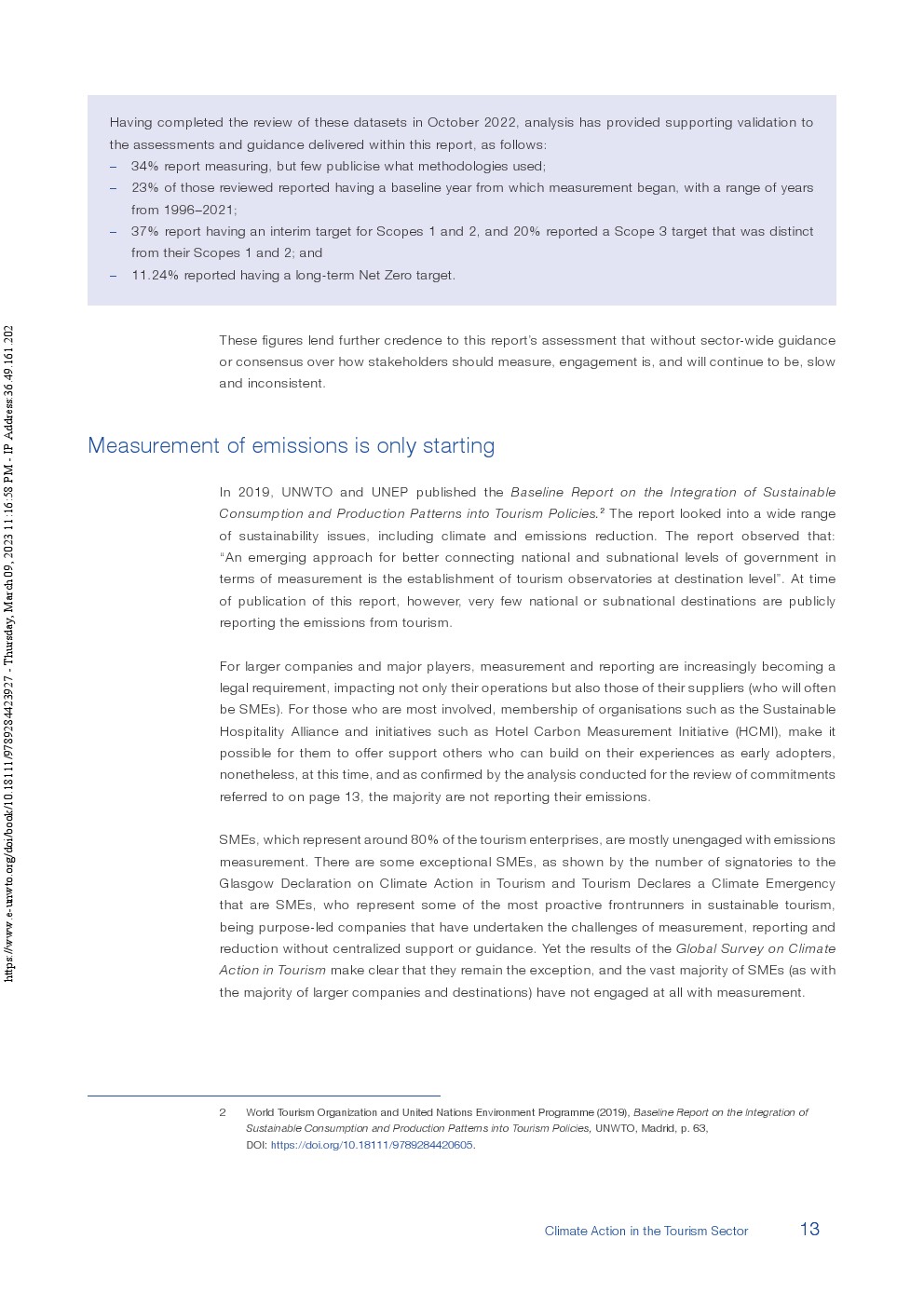 https://www.e-unwto.org/doi/book/10.18111/9789284423927 - Thursday, March 09, 2023 11:16:58 PM - IP Address:36.49.161.202

Having completed the review of these datasets in October 2022, analysis has provided supporting validation to the assessments and guidance delivered within this report, as follows:
– 34% report measuring, but few publicise what methodologies used;
– 23% of those reviewed reported having a baseline year from which measurement began, with a range of years from 1996–2021;
– 37% report having an interim target for Scopes 1 and 2, and 20% reported a Scope 3 target that was distinct from their Scopes 1 and 2; and
– 11.24% reported having a long-term Net Zero target.

These figures lend further credence to this report's assessment that without sector-wide guidance or consensus over how stakeholders should measure, engagement is, and will continue to be, slow and inconsistent.

Measurement of emissions is only starting

In 2019, UNWTO and UNEP published the Baseline Report on the Integration of Sustainable Consumption and Production Patterns into Tourism Policies.$^2$ The report looked into a wide range of sustainability issues, including climate and emissions reduction. The report observed that: "An emerging approach for better connecting national and subnational levels of government in terms of measurement is the establishment of tourism observatories at destination level". At time of publication of this report, however, very few national or subnational destinations are publicly reporting the emissions from tourism.

For larger companies and major players, measurement and reporting are increasingly becoming a legal requirement, impacting not only their operations but also those of their suppliers (who will often be SMEs). For those who are most involved, membership of organisations such as the Sustainable Hospitality Alliance and initiatives such as Hotel Carbon Measurement Initiative (HCMI), make it possible for them to offer support others who can build on their experiences as early adopters, nonetheless, at this time, and as confirmed by the analysis conducted for the review of commitments referred to on page 13, the majority are not reporting their emissions.

SMEs, which represent around 80% of the tourism enterprises, are mostly unengaged with emissions measurement. There are some exceptional SMEs, as shown by the number of signatories to the Glasgow Declaration on Climate Action in Tourism and Tourism Declares a Climate Emergency that are SMEs, who represent some of the most proactive frontrunners in sustainable tourism, being purpose-led companies that have undertaken the challenges of measurement, reporting and reduction without centralized support or guidance. Yet the results of the Global Survey on Climate Action in Tourism make clear that they remain the exception, and the vast majority of SMEs (as with the majority of larger companies and destinations) have not engaged at all with measurement.

2 World Tourism Organization and United Nations Environment Programme (2019), Baseline Report on the Integration of Sustainable Consumption and Production Patterns into Tourism Policies, UNWTO, Madrid, p. 63, DOI: https://doi.org/10.18111/9789284420605.

Climate Action in the Tourism Sector 13